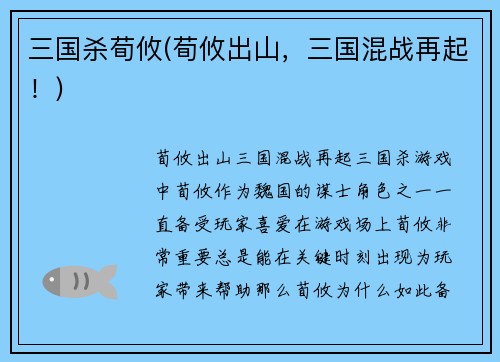 三国杀荀攸(荀攸出山，三国混战再起！)

荀攸出山三国混战再起三国杀游戏中荀攸作为魏国的谋士角色之一一直备受玩家喜爱在游戏场上荀攸非常重要总是能在关键时刻出现为玩家带来帮助那么荀攸为什么如此备